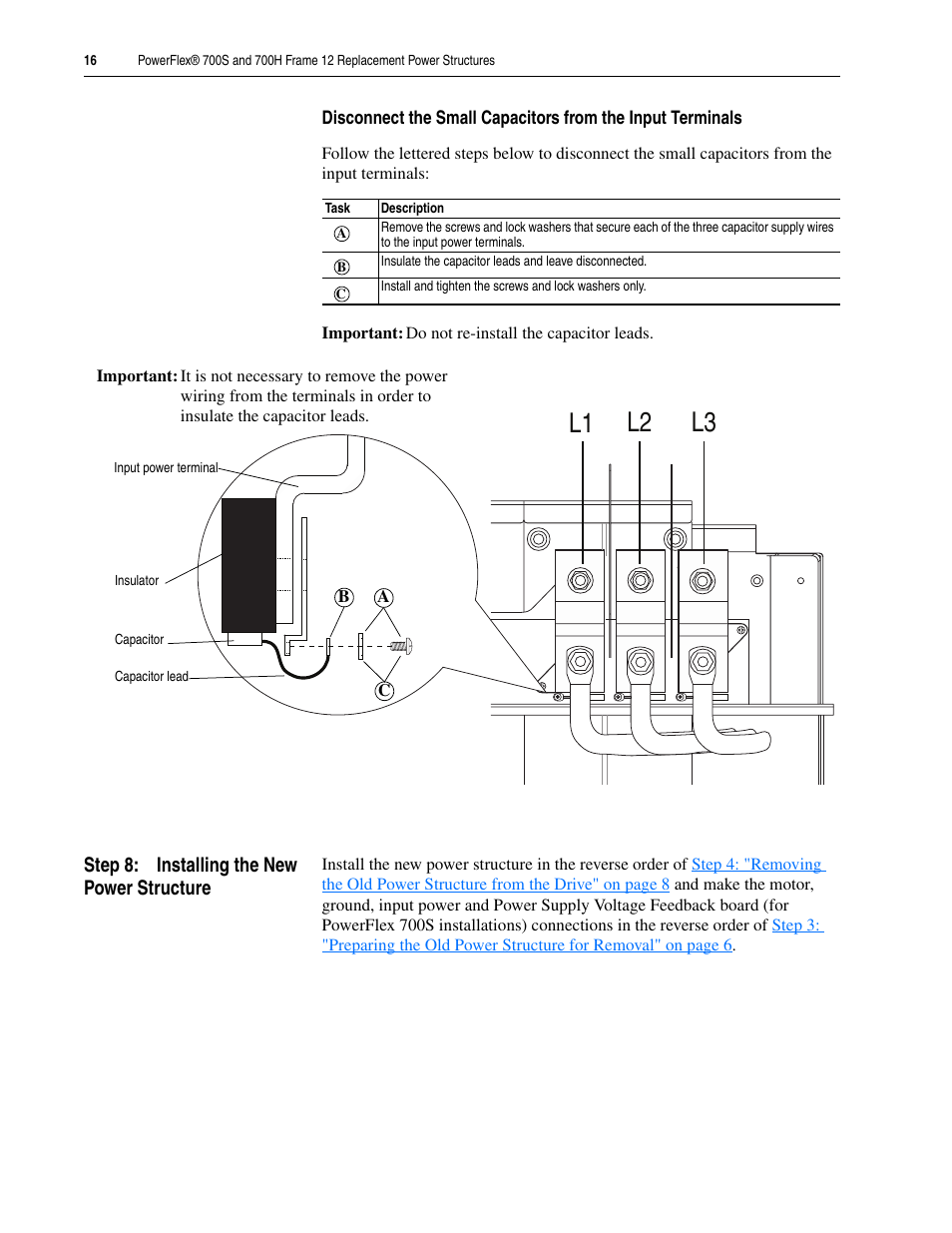 16 PowerFlex® 700S and 700H Frame 12 Replacement Power Structures

Disconnect the Small Capacitors from the Input Terminals

Follow the lettered steps below to disconnect the small capacitors from the input terminals:

| Task | Description |
|---|---|
| A | Remove the screws and lock washers that secure each of the three capacitor supply wires to the input power terminals. |
| B | Insulate the capacitor leads and leave disconnected. |
| C | Install and tighten the screws and lock washers only. |

Important: Do not re-install the capacitor leads.

Important: It is not necessary to remove the power wiring from the terminals in order to insulate the capacitor leads.

Input power terminal
Insulator
Capacitor
Capacitor lead
B
A
C
L1
L2
L3

Step 8: Installing the New Power Structure

Install the new power structure in the reverse order of Step 4: "Removing the Old Power Structure from the Drive" on page 8 and make the motor, ground, input power and Power Supply Voltage Feedback board (for PowerFlex 700S installations) connections in the reverse order of Step 3: "Preparing the Old Power Structure for Removal" on page 6.